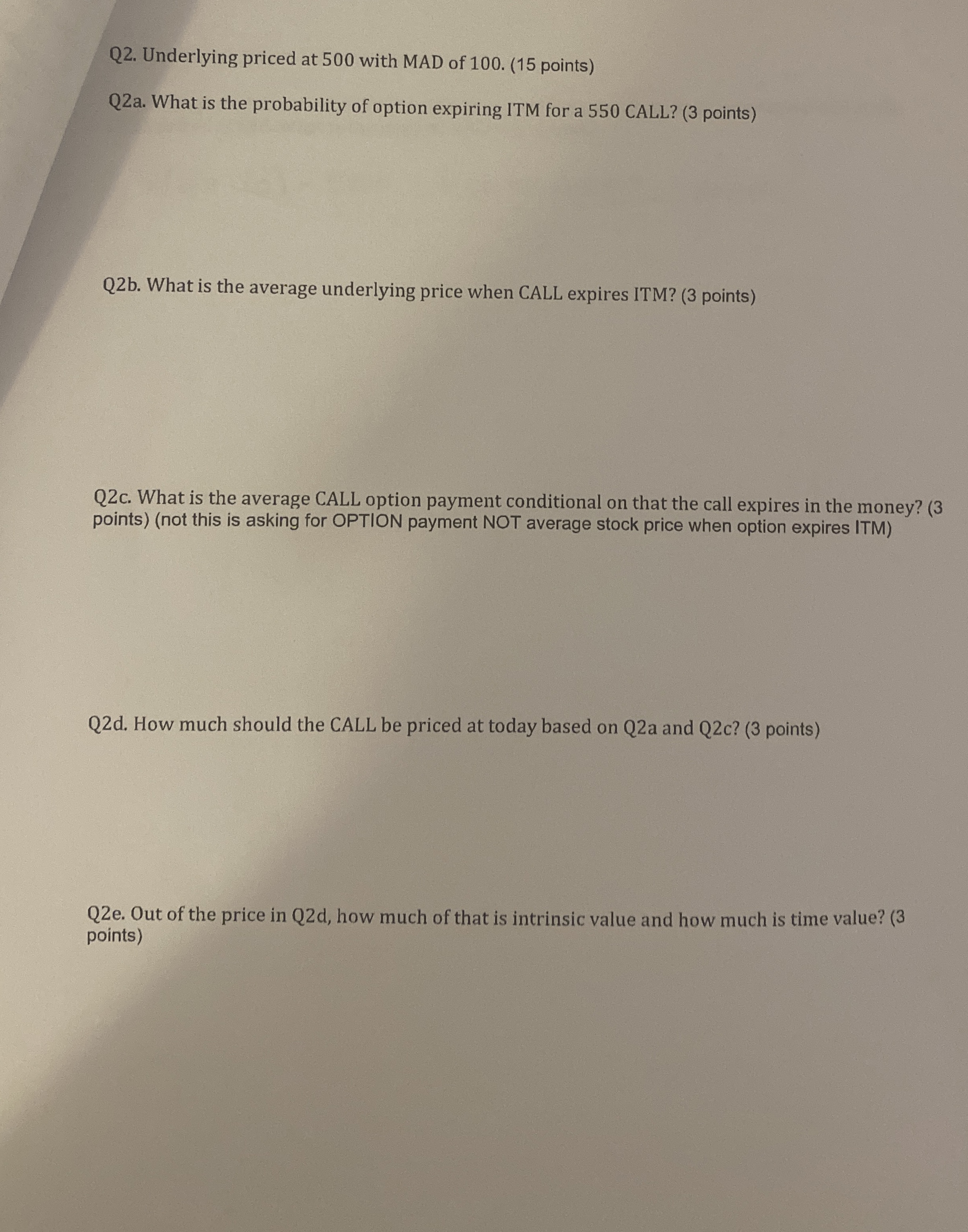 Q2. Underlying priced at 500 with MAD of 100. (15 points)

Q2a. What is the probability of option expiring ITM for a 550 CALL? (3 points)

Q2b. What is the average underlying price when CALL expires ITM? (3 points)

Q2c. What is the average CALL option payment conditional on that the call expires in the money? (3 points) (not this is asking for OPTION payment NOT average stock price when option expires ITM)

Q2d. How much should the CALL be priced at today based on Q2a and Q2c? (3 points)

Q2e. Out of the price in Q2d, how much of that is intrinsic value and how much is time value? (3 points)